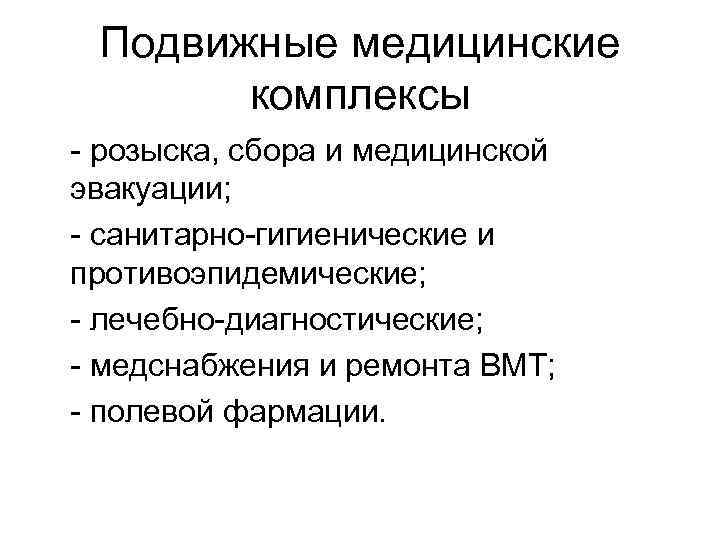 Подвижные медицинские комплексы

- розыска, сбора и медицинской эвакуации;
- санитарно-гигиенические и противоэпидемические;
- лечебно-диагностические;
- медснабжения и ремонта ВМТ;
- полевой фармации.